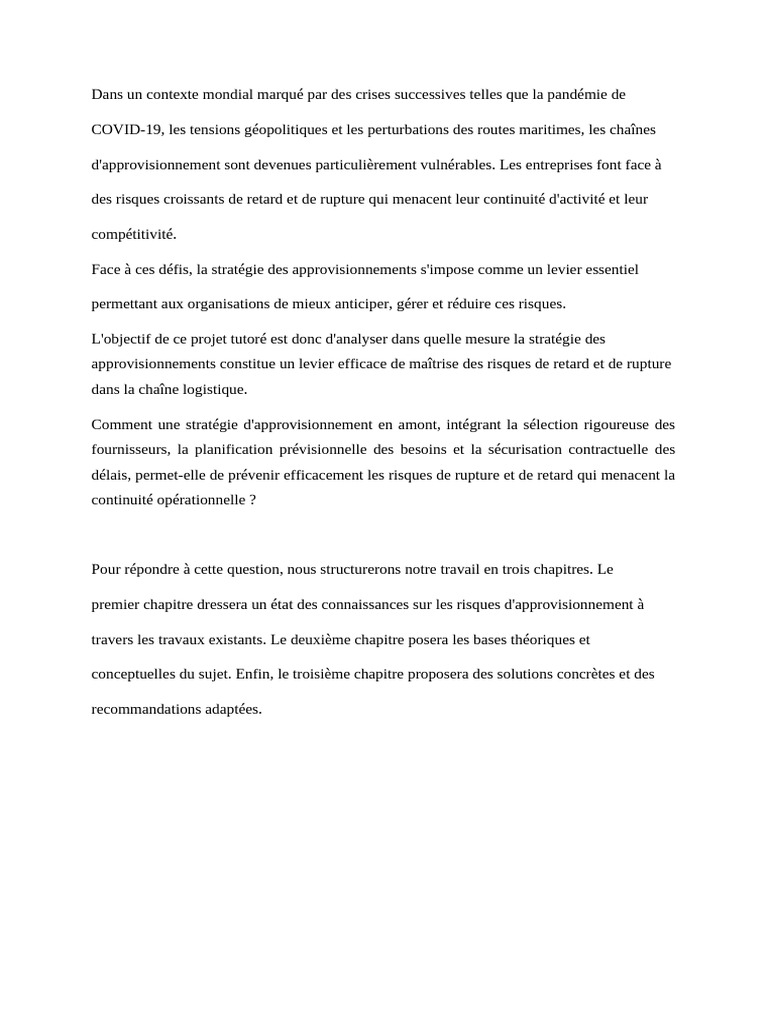 Dans un contexte mondial marqué par des crises successives telles que la pandémie de COVID-19, les tensions géopolitiques et les perturbations des routes maritimes, les chaînes d'approvisionnement sont devenues particulièrement vulnérables. Les entreprises font face à des risques croissants de retard et de rupture qui menacent leur continuité d'activité et leur compétitivité.

Face à ces défis, la stratégie des approvisionnements s'impose comme un levier essentiel permettant aux organisations de mieux anticiper, gérer et réduire ces risques.

L'objectif de ce projet tutoré est donc d'analyser dans quelle mesure la stratégie des approvisionnements constitue un levier efficace de maîtrise des risques de retard et de rupture dans la chaîne logistique.

Comment une stratégie d'approvisionnement en amont, intégrant la sélection rigoureuse des fournisseurs, la planification prévisionnelle des besoins et la sécurisation contractuelle des délais, permet-elle de prévenir efficacement les risques de rupture et de retard qui menacent la continuité opérationnelle ?

Pour répondre à cette question, nous structurerons notre travail en trois chapitres. Le premier chapitre dressera un état des connaissances sur les risques d'approvisionnement à travers les travaux existants. Le deuxième chapitre posera les bases théoriques et conceptuelles du sujet. Enfin, le troisième chapitre proposera des solutions concrètes et des recommandations adaptées.